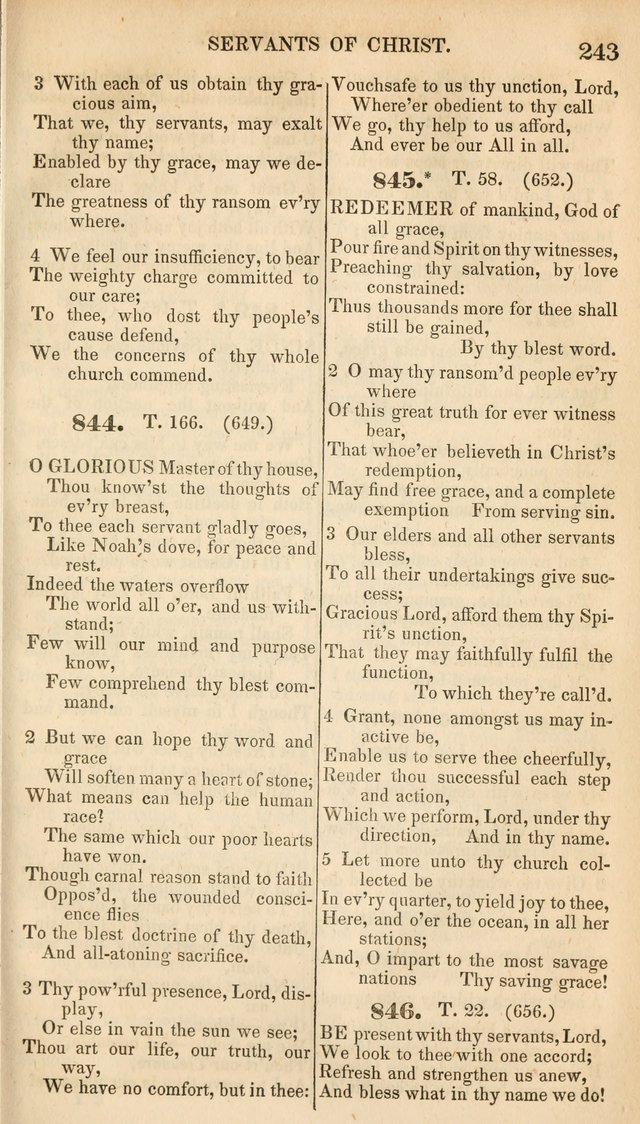 SERVANTS OF CHRIST. 243

3 With each of us obtain thy gracious aim,
That we, thy servants, may exalt thy name;
Enabled by thy grace, may we declare
The greatness of thy ransom ev'ry where.

4 We feel our insufficiency, to bear
The weighty charge committed to our care;
To thee, who dost thy people's cause defend,
We the concerns of thy whole church commend.

844. T. 166. (649.)

O GLORIOUS Master of thy house,
Thou know'st the thoughts of ev'ry breast,
To thee each servant gladly goes,
Like Noah's dove, for peace and rest.
Indeed the waters overflow
The world all o'er, and us withstand;
Few will our mind and purpose know,
Few comprehend thy blest command.

2 But we can hope thy word and grace
Will soften many a heart of stone;
What means can help the human race?
The same which our poor hearts have won.
Though carnal reason stand to faith
Oppos'd, the wounded conscience flies
To the blest doctrine of thy death,
And all-atoning sacrifice.

3 Thy pow'rful presence, Lord, display,
Or else in vain the sun we see;
Thou art our life, our truth, our way,
We have no comfort, but in thee:
Vouchsafe to us thy unction, Lord,
Where'er obedient to thy call
We go, thy help to us afford,
And ever be our All in all.

845.* T. 58. (652.)

REDEEMER of mankind, God of all grace,
Pour fire and Spirit on thy witnesses,
Preaching thy salvation, by love constrained:
Thus thousands more for thee shall still be gained,
By thy blest word.

2 O may thy ransom'd people ev'ry where
Of this great truth for ever witness bear,
That whoe'er believeth in Christ's redemption,
May find free grace, and a complete exemption From serving sin.

3 Our elders and all other servants bless,
To all their undertakings give success;
Gracious Lord, afford them thy Spirit's unction,
That they may faithfully fulfil the function,
To which they're call'd.

4 Grant, none amongst us may inactive be,
Enable us to serve thee cheerfully,
Render thou successful each step and action,
Which we perform, Lord, under thy direction, And in thy name.

5 Let more unto thy church collected be
In ev'ry quarter, to yield joy to thee,
Here, and o'er the ocean, in all her stations;
And, O impart to the most savage nations Thy saving grace!

846. T. 22. (656.)

BE present with thy servants, Lord,
We look to thee with one accord;
Refresh and strengthen us anew,
And bless what in thy name we do!